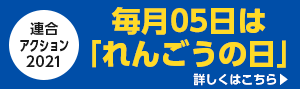 連合
アクション
2021

毎月05日は
「れんごうの日」

詳しくはこちら▶